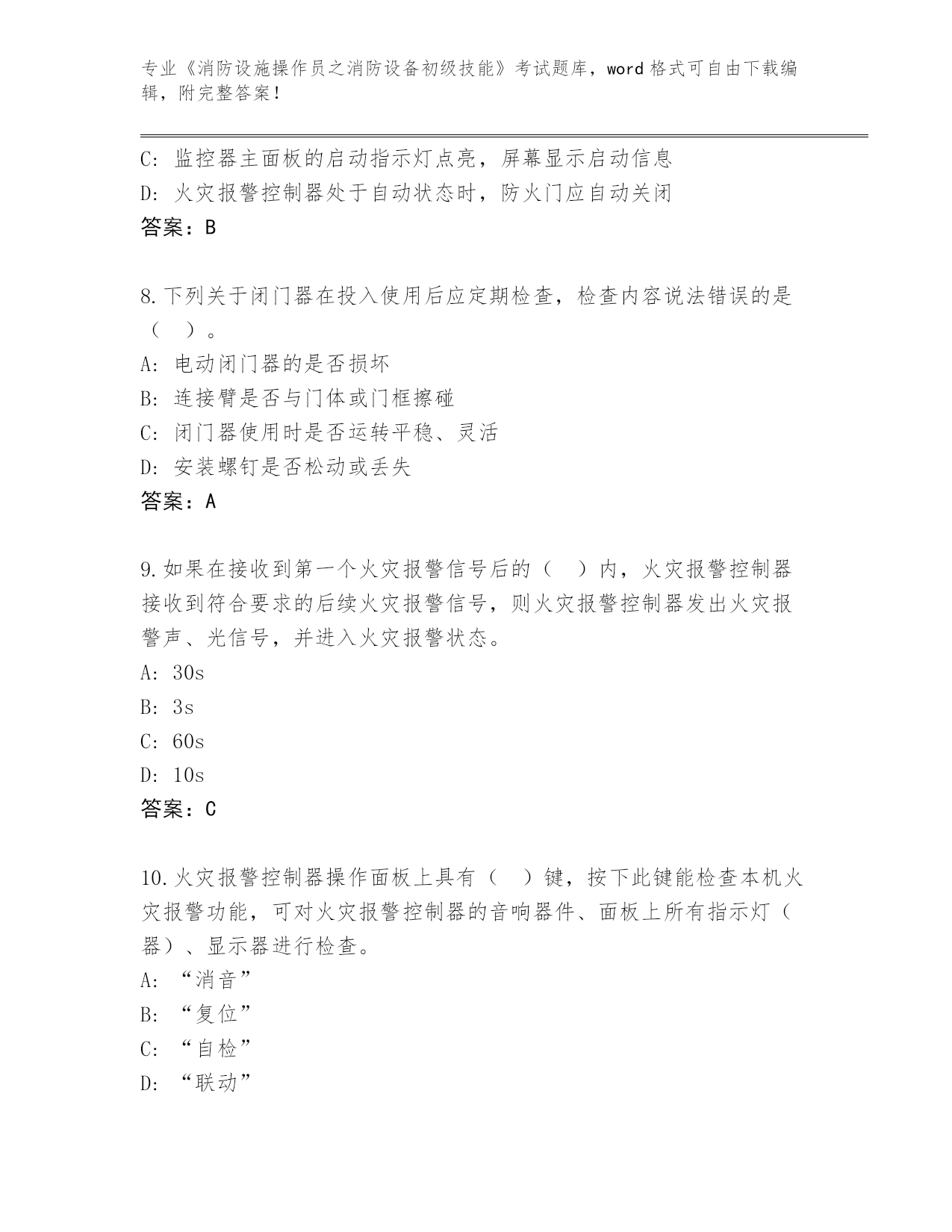 专业《消防设施操作员之消防设备初级技能》考试题库，word 格式可自由下载编辑，附完整答案！

C: 监控器主面板的启动指示灯点亮，屏幕显示启动信息
D: 火灾报警控制器处于自动状态时，防火门应自动关闭
答案：B

8.下列关于闭门器在投入使用后应定期检查，检查内容说法错误的是（ ）。
A: 电动闭门器的是否损坏
B: 连接臂是否与门体或门框擦碰
C: 闭门器使用时是否运转平稳、灵活
D: 安装螺钉是否松动或丢失
答案：A

9.如果在接收到第一个火灾报警信号后的（ ）内，火灾报警控制器接收到符合要求的后续火灾报警信号，则火灾报警控制器发出火灾报警声、光信号，并进入火灾报警状态。
A: 30s
B: 3s
C: 60s
D: 10s
答案：C

10.火灾报警控制器操作面板上具有（ ）键，按下此键能检查本机火灾报警功能，可对火灾报警控制器的音响器件、面板上所有指示灯（器）、显示器进行检查。
A: “消音”
B: “复位”
C: “自检”
D: “联动”